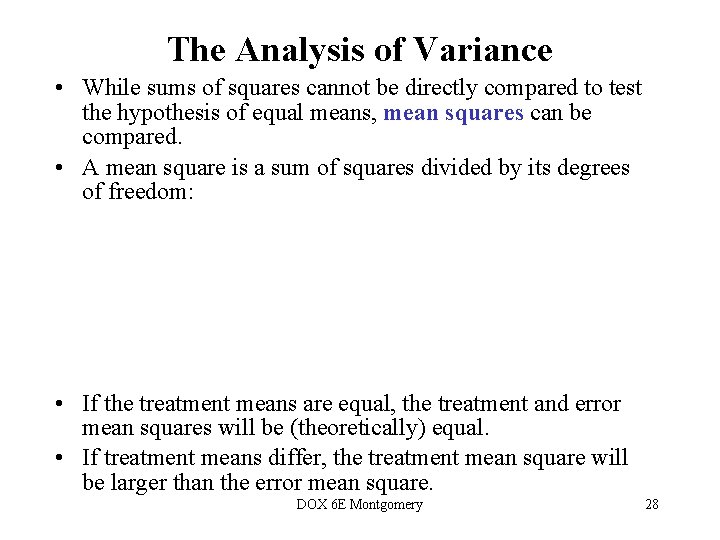 The Analysis of Variance

• While sums of squares cannot be directly compared to test the hypothesis of equal means, mean squares can be compared.

• A mean square is a sum of squares divided by its degrees of freedom:

• If the treatment means are equal, the treatment and error mean squares will be (theoretically) equal.

• If treatment means differ, the treatment mean square will be larger than the error mean square.

DOX 6E Montgomery

28